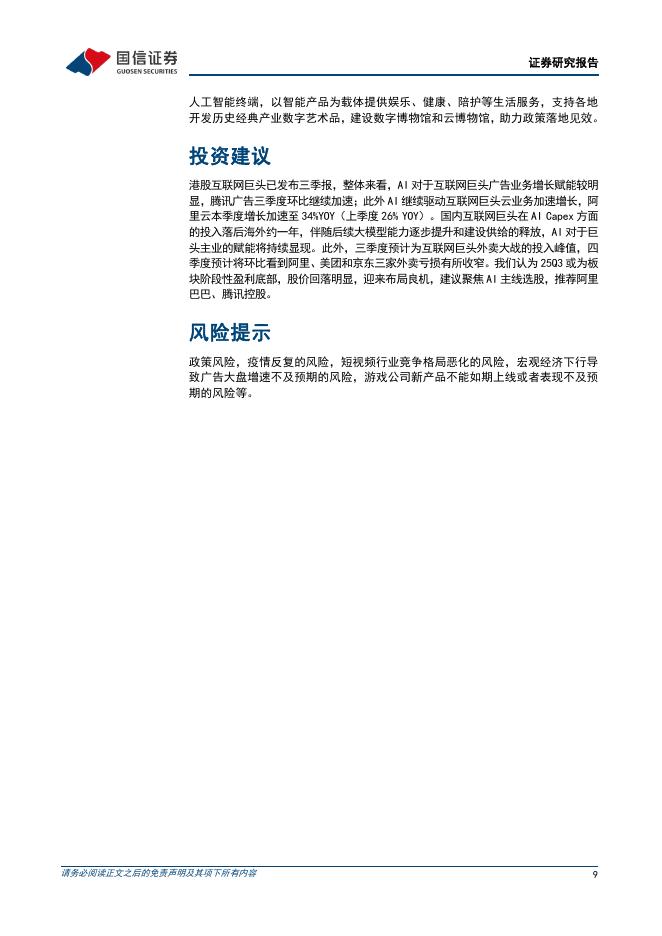 国信证券
GUOSEN SECURITIES

证券研究报告

人工智能终端，以智能产品为载体提供娱乐、健康、陪护等生活服务，支持各地开发历史经典产业数字艺术品，建设数字博物馆和云博物馆，助力政策落地见效。

投资建议

港股互联网巨头已发布三季报，整体来看，AI 对于互联网巨头广告业务增长赋能较明显，腾讯广告三季度环比继续加速；此外 AI 继续驱动互联网巨头云业务加速增长，阿里云本季度增长加速至 34%YOY（上季度 26% YOY）。国内互联网巨头在 AI Capex 方面的投入落后海外约一年，伴随后续大模型能力逐步提升和建设供给的释放，AI 对于巨头主业的赋能将持续显现。此外，三季度预计为互联网巨头外卖大战的投入峰值，四季度预计将环比看到阿里、美团和京东三家外卖亏损有所收窄。我们认为 25Q3 或为板块阶段性盈利底部，股价回落明显，迎来布局良机，建议聚焦 AI 主线选股，推荐阿里巴巴、腾讯控股。

风险提示

政策风险，疫情反复的风险，短视频行业竞争格局恶化的风险，宏观经济下行导致广告大盘增速不及预期的风险，游戏公司新产品不能如期上线或者表现不及预期的风险等。

请务必阅读正文之后的免责声明及其项下所有内容

9